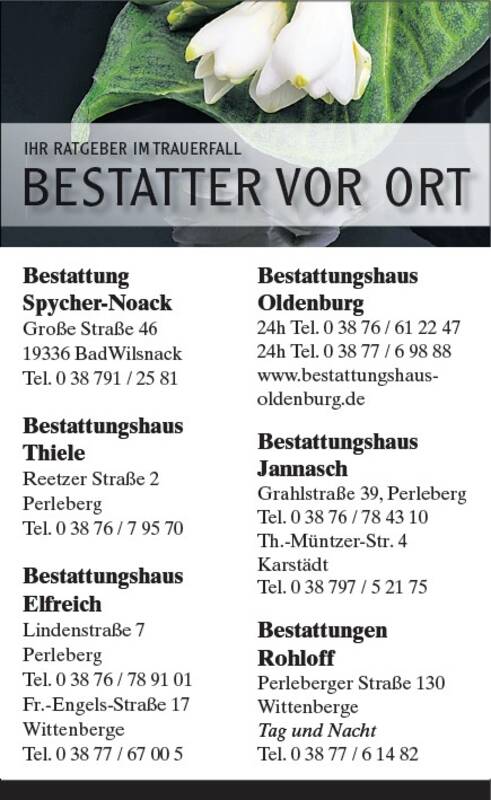 IHR RATGEBER IM TRAUERFALL
BESTATTER VOR ORT

Bestattung Spycher-Noack
Große Straße 46
19336 BadWilsnack
Tel. 0 38 791 / 25 81

Bestattungshaus Thiele
Reetzer Straße 2
Perleberg
Tel. 0 38 76 / 7 95 70

Bestattungshaus Elfreich
Lindenstraße 7
Perleberg
Tel. 0 38 76 / 78 91 01
Fr.-Engels-Straße 17
Wittenberge
Tel. 0 38 77 / 67 00 5

Bestattungshaus Oldenburg
24h Tel. 0 38 76 / 61 22 47
24h Tel. 0 38 77 / 6 98 88
www.bestattungshaus-oldenburg.de

Bestattungshaus Jannasch
Grahlstraße 39, Perleberg
Tel. 0 38 76 / 78 43 10
Th.-Müntzer-Str. 4
Karstädt
Tel. 0 38 797 / 5 21 75

Bestattungen Rohloff
Perleberger Straße 130
Wittenberge
Tag und Nacht
Tel. 0 38 77 / 6 14 82